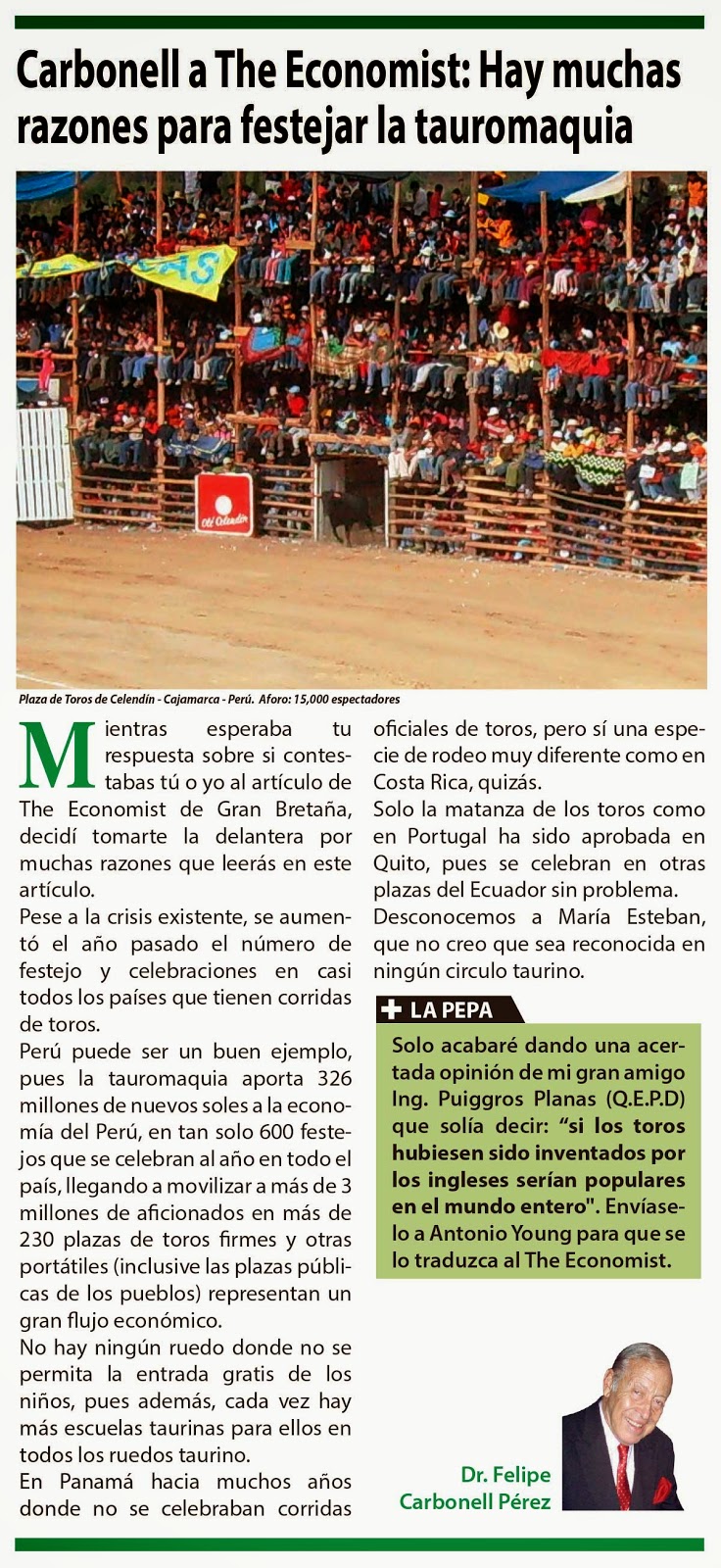 Carbonell a The Economist: Hay muchas razones para festejar la tauromaquia

Olé Celendín

Plaza de Toros de Celendín - Cajamarca - Perú. Aforo: 15,000 espectadores

Mientras esperaba tu respuesta sobre si contestabas tú o yo al artículo de The Economist de Gran Bretaña, decidí tomarte la delantera por muchas razones que leerás en este artículo.

Pese a la crisis existente, se aumentó el año pasado el número de festejo y celebraciones en casi todos los países que tienen corridas de toros.

Perú puede ser un buen ejemplo, pues la tauromaquia aporta 326 millones de nuevos soles a la economía del Perú, en tan solo 600 festejos que se celebran al año en todo el país, llegando a movilizar a más de 3 millones de aficionados en más de 230 plazas de toros firmes y otras portátiles (inclusive las plazas públicas de los pueblos) representan un gran flujo económico.

No hay ningún ruedo donde no se permita la entrada gratis de los niños, pues además, cada vez hay más escuelas taurinas para ellos en todos los ruedos taurino.

En Panamá hacia muchos años donde no se celebraban corridas oficiales de toros, pero sí una especie de rodeo muy diferente como en Costa Rica, quizás.

Solo la matanza de los toros como en Portugal ha sido aprobada en Quito, pues se celebran en otras plazas del Ecuador sin problema.

Desconocemos a María Esteban, que no creo que sea reconocida en ningún circulo taurino.

LA PEPA

Solo acabaré dando una acertada opinión de mi gran amigo Ing. Puiggros Planas (Q.E.P.D) que solía decir: "si los toros hubiesen sido inventados por los ingleses serían populares en el mundo entero". Envíaselo a Antonio Young para que se lo traduzca al The Economist.

Dr. Felipe Carbonell Pérez